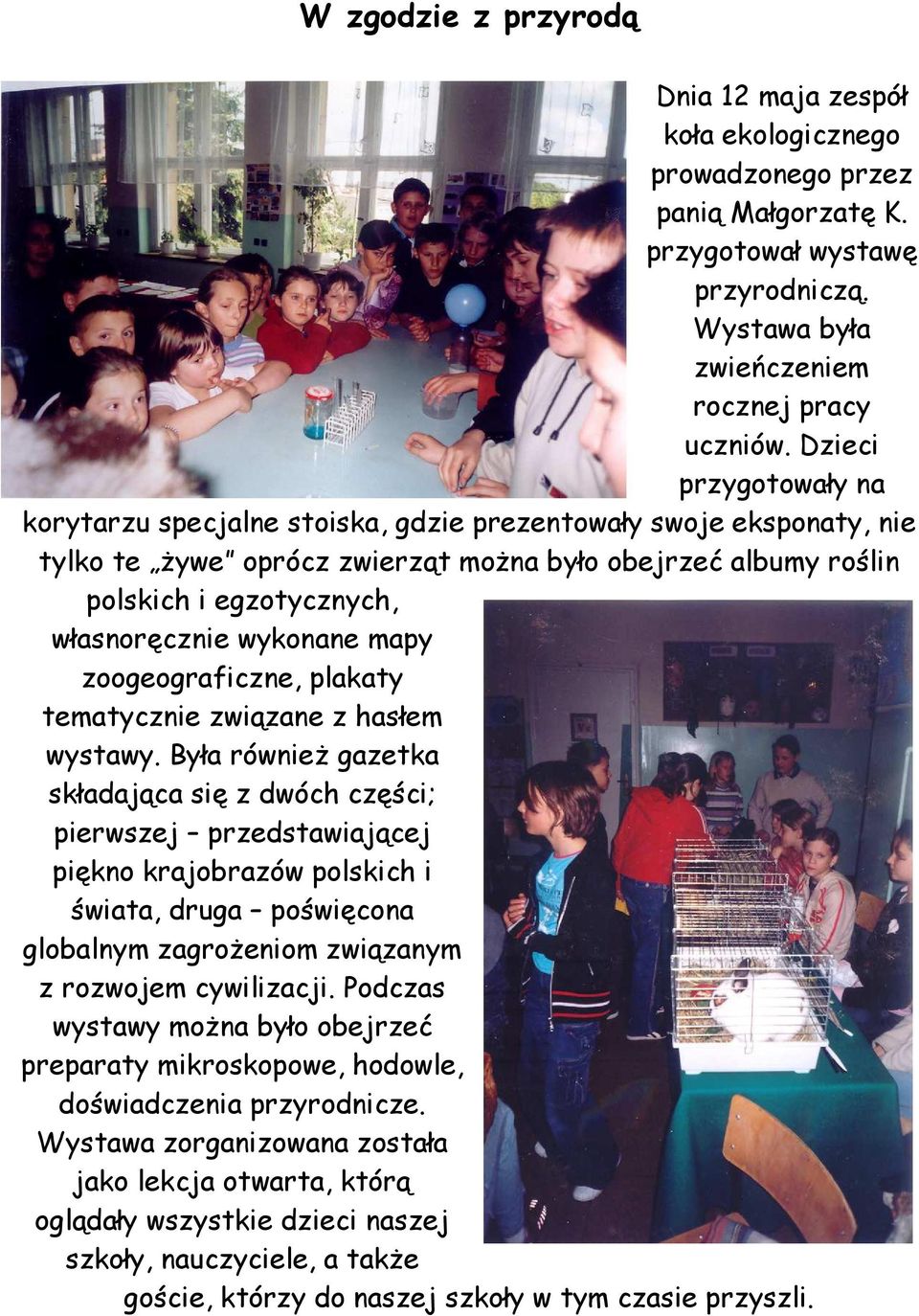 W zgodzie z przyrodą

Dnia 12 maja zespół koła ekologicznego prowadzonego przez panią Małgorzatę K. przygotował wystawę przyrodniczą. Wystawa była zwieńczeniem rocznej pracy uczniów. Dzieci przygotowały na korytarzu specjalne stoiska, gdzie prezentowały swoje eksponaty, nie tylko te „żywe" oprócz zwierząt można było obejrzeć albumy roślin polskich i egzotycznych, własnoręcznie wykonane mapy zoogeograficzne, plakaty tematycznie związane z hasłem wystawy. Była również gazetka składająca się z dwóch części; pierwszej – przedstawiającej piękno krajobrazów polskich i świata, druga – poświęcona globalnym zagrożeniom związanym z rozwojem cywilizacji. Podczas wystawy można było obejrzeć preparaty mikroskopowe, hodowle, doświadczenia przyrodnicze. Wystawa zorganizowana została jako lekcja otwarta, którą oglądały wszystkie dzieci naszej szkoły, nauczyciele, a także goście, którzy do naszej szkoły w tym czasie przyszli.